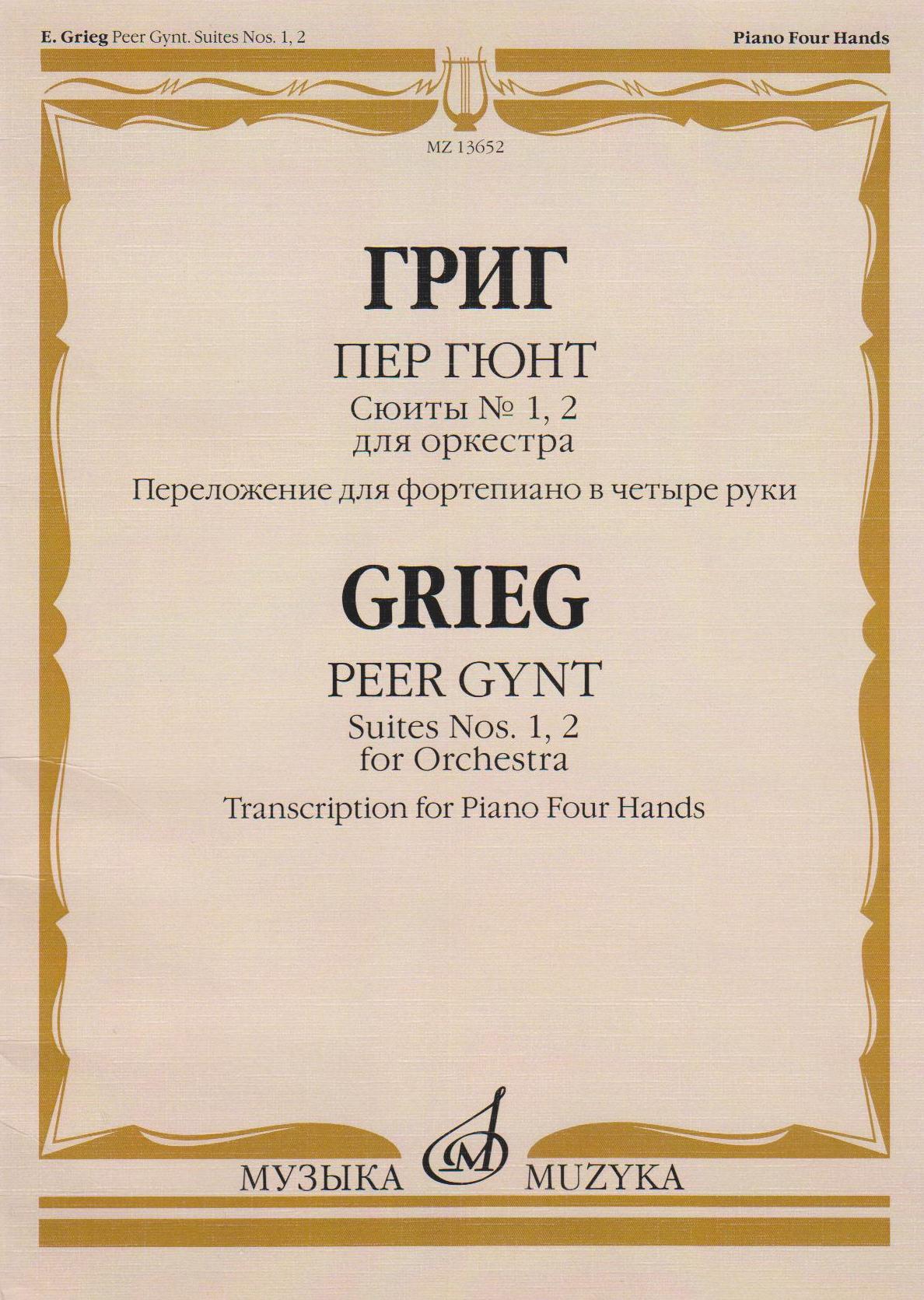 E. Grieg Peer Gynt. Suites Nos. 1, 2

Piano Four Hands

MZ 13652

ГРИГ

ПЕР ГЮНТ

Сюиты № 1, 2
для оркестра

Переложение для фортепиано в четыре руки

GRIEG

PEER GYNT

Suites Nos. 1, 2
for Orchestra

Transcription for Piano Four Hands

МУЗЫКА MUZYKA